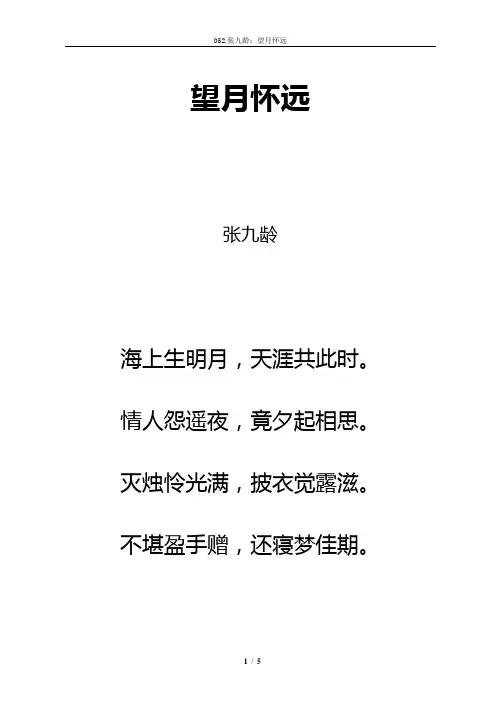 052张九龄：望月怀远

望月怀远

张九龄

海上生明月，天涯共此时。

情人怨遥夜，竟夕起相思。

灭烛怜光满，披衣觉露滋。

不堪盈手赠，还寝梦佳期。

1 / 5